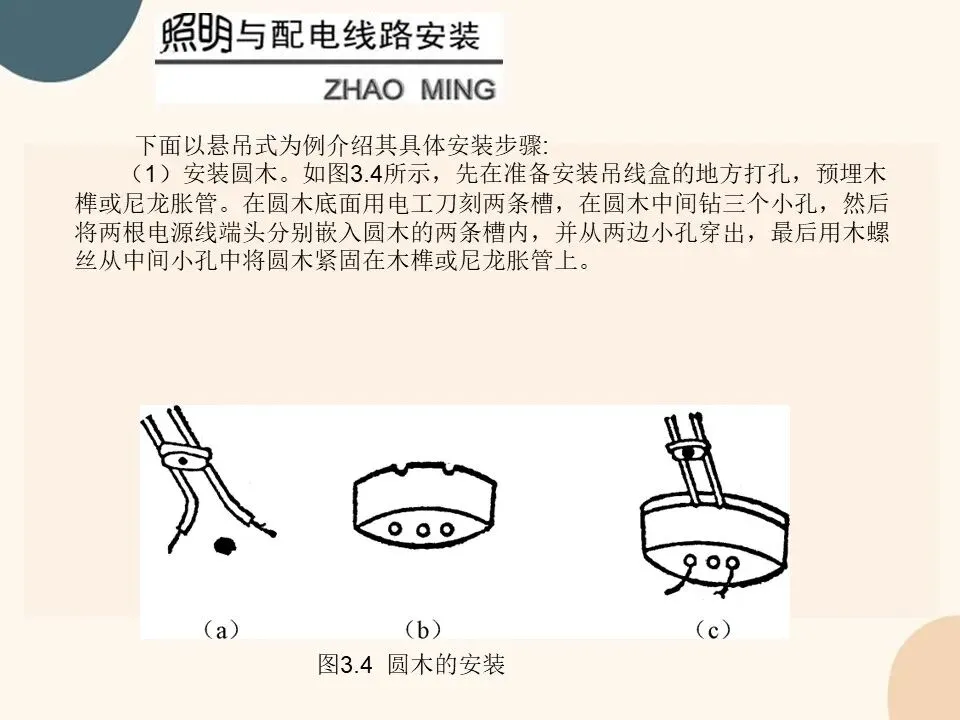 照明与配电线路安装
ZHAO MING

下面以悬吊式为例介绍其具体安装步骤:

（1）安装圆木。如图3.4所示，先在准备安装吊线盒的地方打孔，预埋木榫或尼龙胀管。在圆木底面用电工刀刻两条槽，在圆木中间钻三个小孔，然后将两根电源线端头分别嵌入圆木的两条槽内，并从两边小孔穿出，最后用木螺丝从中间小孔中将圆木紧固在木榫或尼龙胀管上。

（a）　（b）　（c）

图3.4 圆木的安装